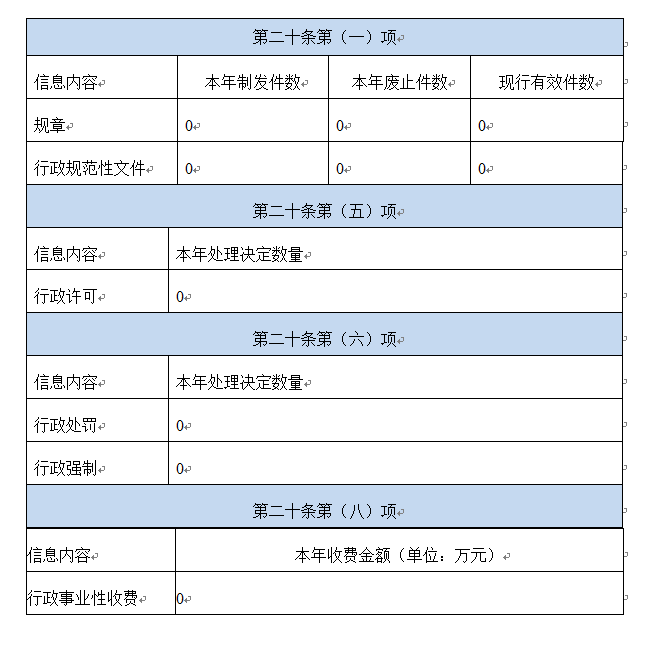 | 第二十条第（一）项 | | | |
|---|---|---|---|
| 信息内容 | 本年制发件数 | 本年废止件数 | 现行有效件数 |
| 规章 | 0 | 0 | 0 |
| 行政规范性文件 | 0 | 0 | 0 |

| 第二十条第（五）项 | |
|---|---|
| 信息内容 | 本年处理决定数量 |
| 行政许可 | 0 |

| 第二十条第（六）项 | |
|---|---|
| 信息内容 | 本年处理决定数量 |
| 行政处罚 | 0 |
| 行政强制 | 0 |

| 第二十条第（八）项 | |
|---|---|
| 信息内容 | 本年收费金额（单位：万元） |
| 行政事业性收费 | 0 |